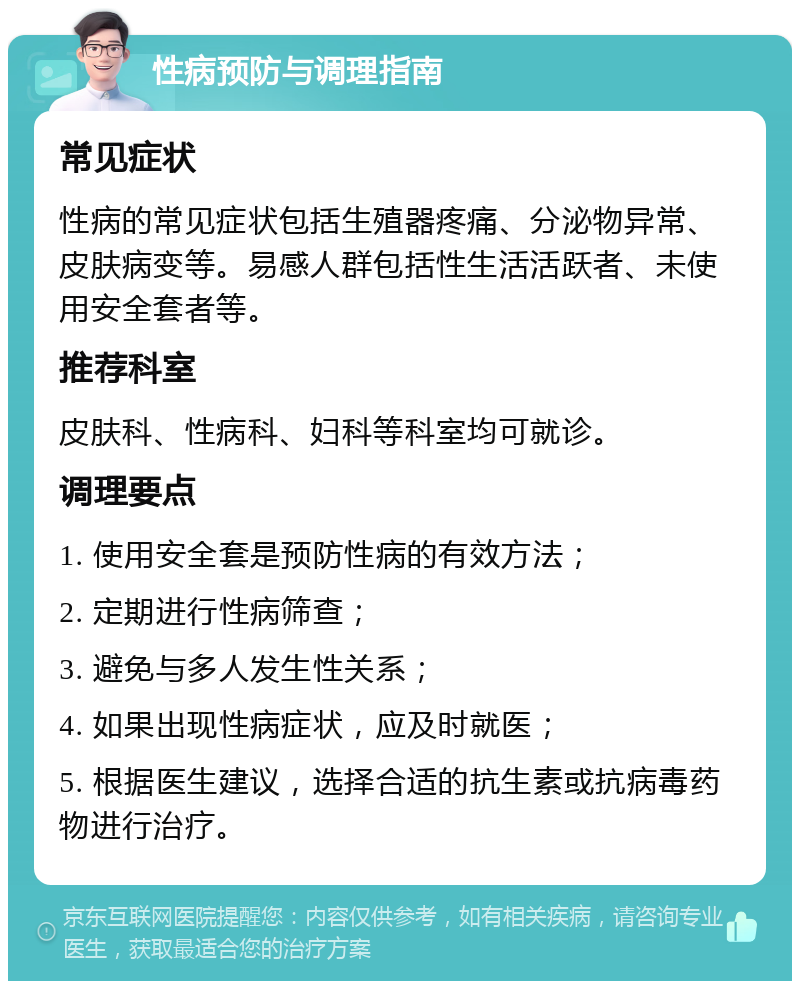 性病预防与调理指南

常见症状

性病的常见症状包括生殖器疼痛、分泌物异常、皮肤病变等。易感人群包括性生活活跃者、未使用安全套者等。

推荐科室

皮肤科、性病科、妇科等科室均可就诊。

调理要点

1. 使用安全套是预防性病的有效方法；

2. 定期进行性病筛查；

3. 避免与多人发生性关系；

4. 如果出现性病症状，应及时就医；

5. 根据医生建议，选择合适的抗生素或抗病毒药物进行治疗。

京东互联网医院提醒您：内容仅供参考，如有相关疾病，请咨询专业医生，获取最适合您的治疗方案